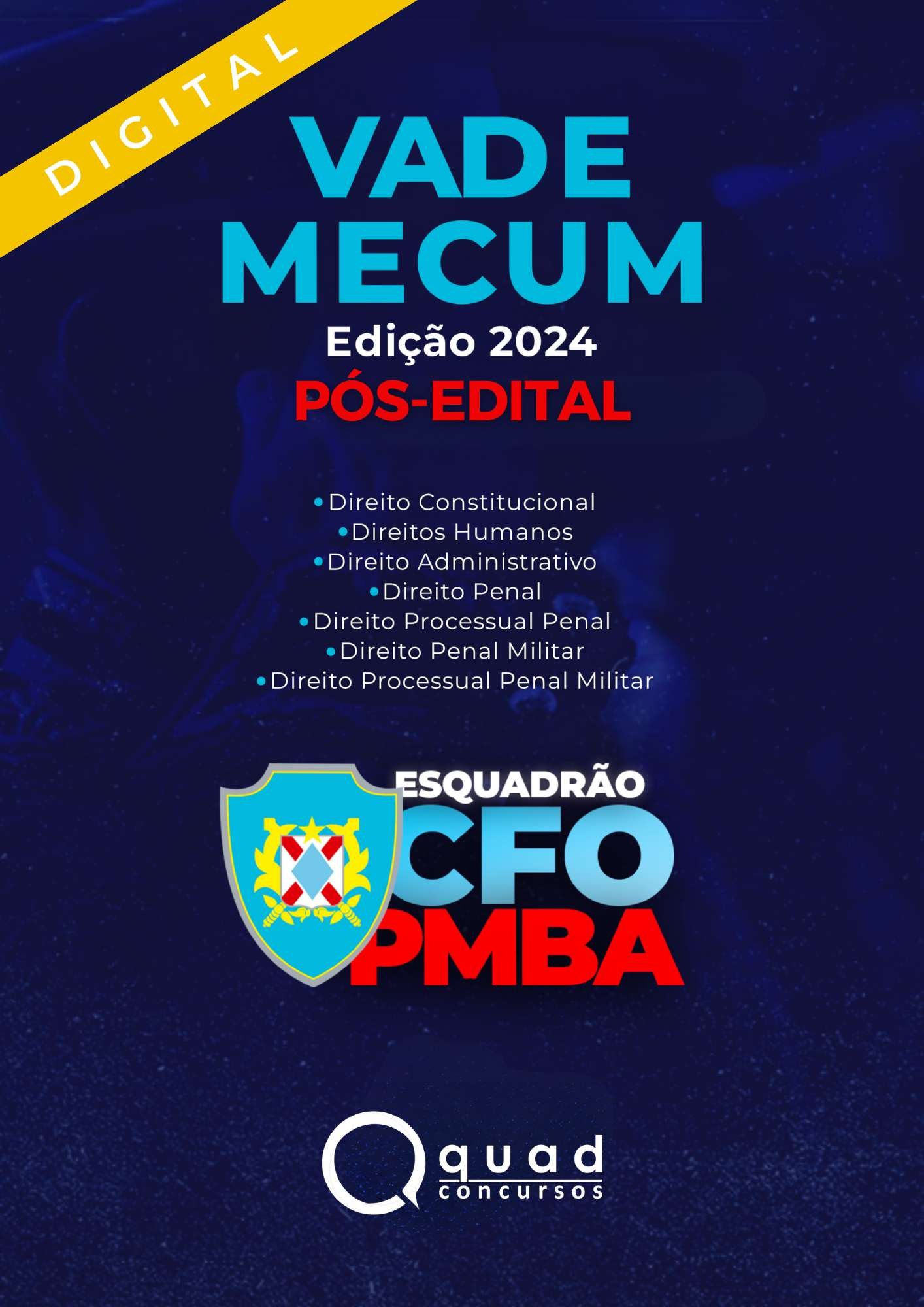 DIGITAL

VADE MECUM

Edição 2024

PÓS-EDITAL

• Direito Constitucional
• Direitos Humanos
• Direito Administrativo
• Direito Penal
• Direito Processual Penal
• Direito Penal Militar
• Direito Processual Penal Militar

ESQUADRÃO
CFO
PMBA

quad
concursos